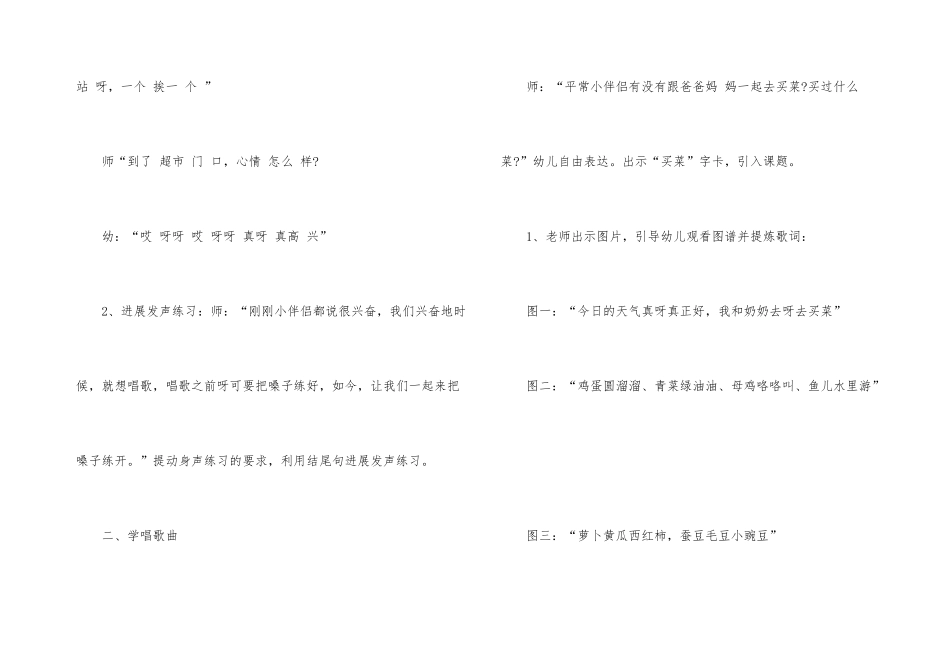 站 呀，一个 挨一 个 ”

师“到了 超市 门 口，心情 怎么 样?

幼：“哎 呀呀 哎 呀呀 真呀 真高 兴”

2、进展发声练习：师：“刚刚小伴侣都说很兴奋，我们兴奋地时候，就想唱歌，唱歌之前呀可要把嗓子练好，如今，让我们一起来把嗓子练开。”提动身声练习的要求，利用结尾句进展发声练习。

二、学唱歌曲

师：“平常小伴侣有没有跟爸爸妈 妈一起去买菜?买过什么菜?”幼儿自由表达。出示“买菜”字卡，引入课题。

1、老师出示图片，引导幼儿观看图谱并提炼歌词：

图一：“今日的天气真呀真正好，我和奶奶去呀去买菜”

图二：“鸡蛋圆溜溜、青菜绿油油、母鸡咯咯叫、鱼儿水里游”

图三：“萝卜黄瓜西红柿，蚕豆毛豆小豌豆”